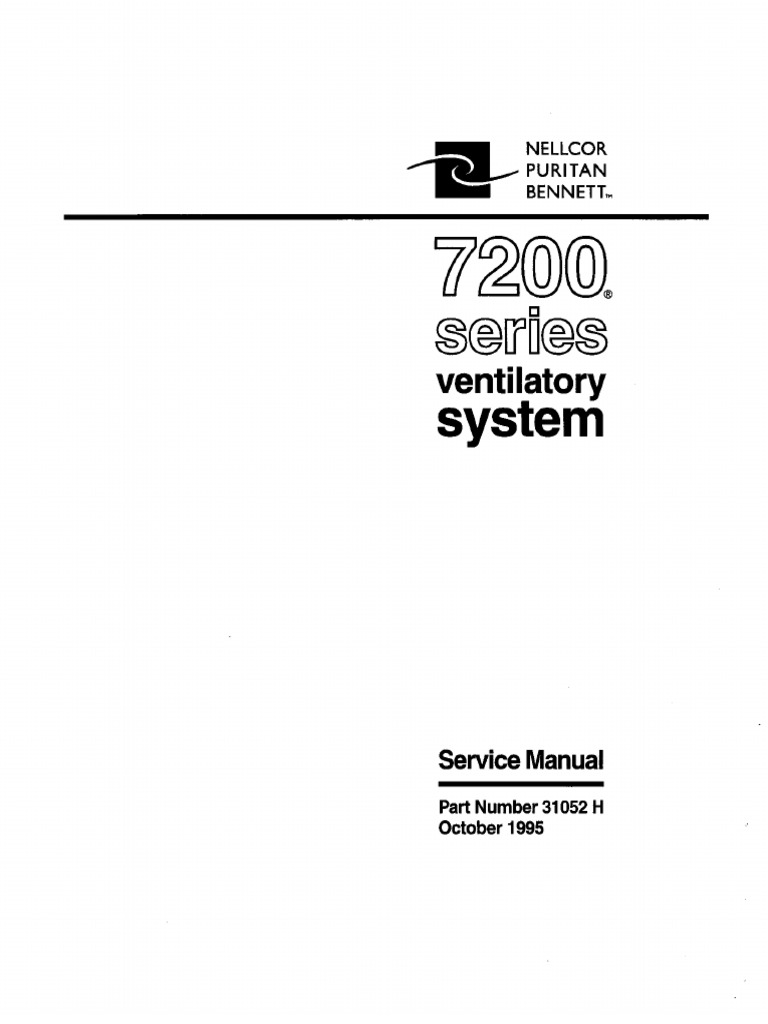 NELLCOR
PURITAN
BENNETT™

7200®
series
ventilatory
system

Service Manual

Part Number 31052 H
October 1995